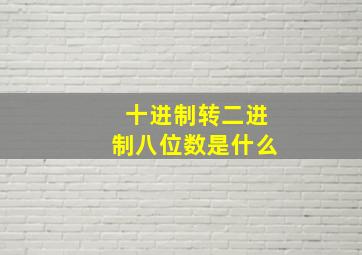 十进制转二进制八位数是什么